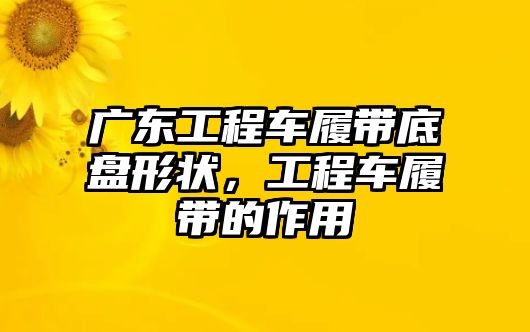 广东工程车履带底盘形状，工程车履带的作用